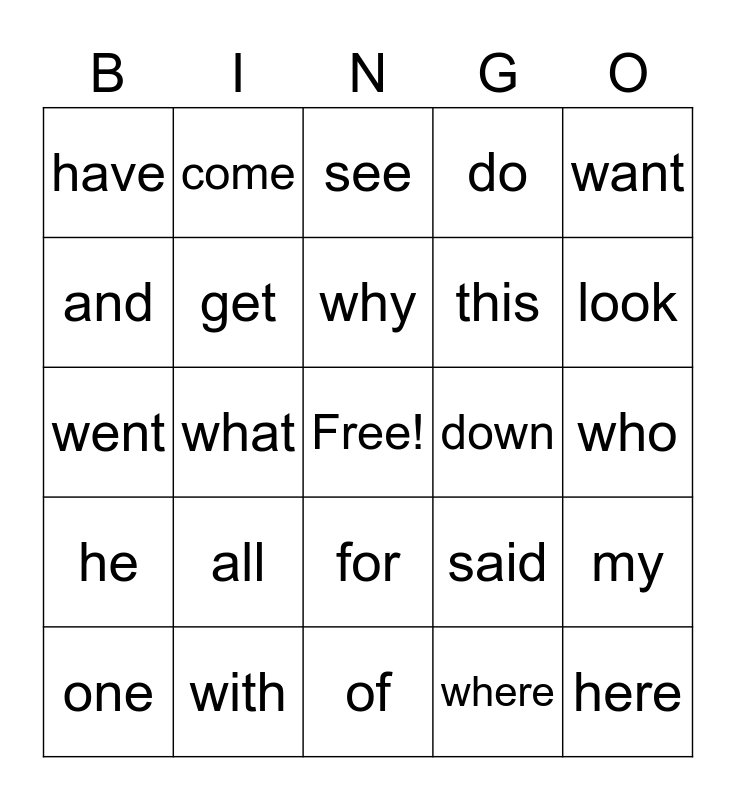 | B | I | N | G | O |
|---|---|---|---|---|
| have | come | see | do | want |
| and | get | why | this | look |
| went | what | Free! | down | who |
| he | all | for | said | my |
| one | with | of | where | here |